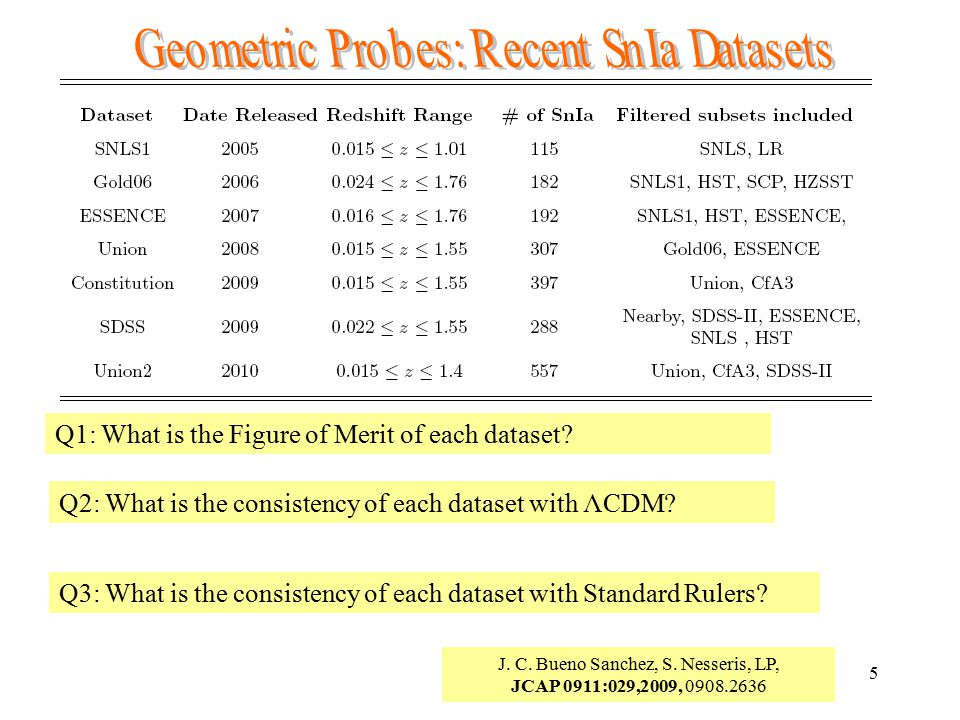 Geometric Probes: Recent SnIa Datasets

| Dataset | Date Released | Redshift Range | # of SnIa | Filtered subsets included |
|---|---|---|---|---|
| SNLS1 | 2005 | $0.015 \leq z \leq 1.01$ | 115 | SNLS, LR |
| Gold06 | 2006 | $0.024 \leq z \leq 1.76$ | 182 | SNLS1, HST, SCP, HZSST |
| ESSENCE | 2007 | $0.016 \leq z \leq 1.76$ | 192 | SNLS1, HST, ESSENCE, |
| Union | 2008 | $0.015 \leq z \leq 1.55$ | 307 | Gold06, ESSENCE |
| Constitution | 2009 | $0.015 \leq z \leq 1.55$ | 397 | Union, CfA3 |
| SDSS | 2009 | $0.022 \leq z \leq 1.55$ | 288 | Nearby, SDSS-II, ESSENCE, SNLS , HST |
| Union2 | 2010 | $0.015 \leq z \leq 1.4$ | 557 | Union, CfA3, SDSS-II |

Q1: What is the Figure of Merit of each dataset?

Q2: What is the consistency of each dataset with $\Lambda$CDM?

Q3: What is the consistency of each dataset with Standard Rulers?

J. C. Bueno Sanchez, S. Nesseris, LP,
JCAP 0911:029,2009, 0908.2636

5